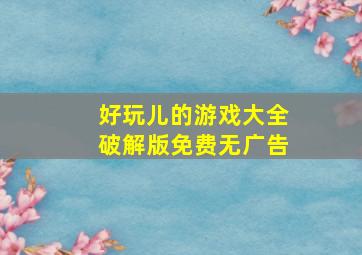 好玩儿的游戏大全
破解版免费无广告